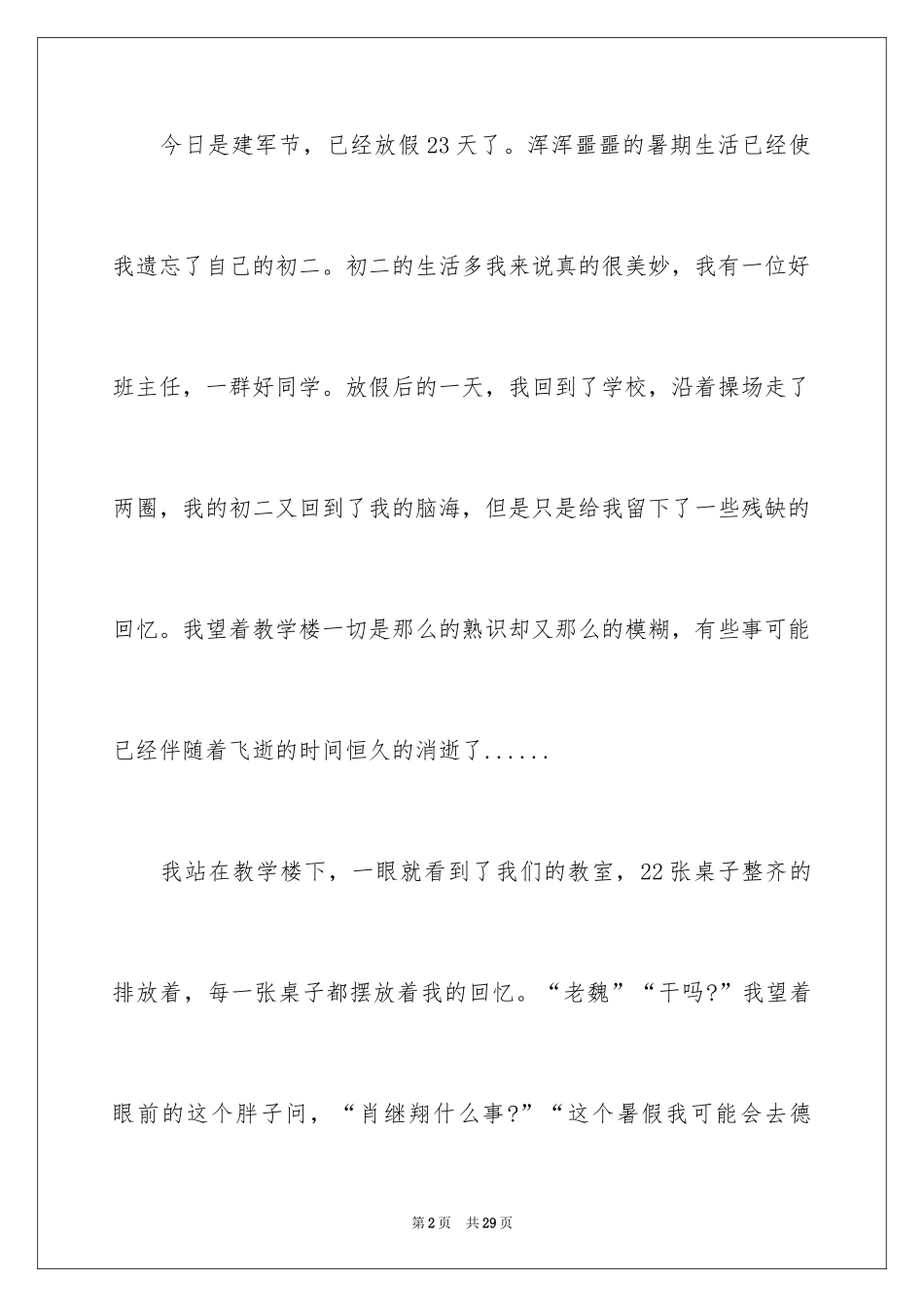 今日是建军节，已经放假23天了。浑浑噩噩的暑期生活已经使我遗忘了自己的初二。初二的生活多我来说真的很美妙，我有一位好班主任，一群好同学。放假后的一天，我回到了学校，沿着操场走了两圈，我的初二又回到了我的脑海，但是只是给我留下了一些残缺的回忆。我望着教学楼一切是那么的熟识却又那么的模糊，有些事可能已经伴随着飞逝的时间恒久的消逝了......

我站在教学楼下，一眼就看到了我们的教室，22张桌子整齐的排放着，每一张桌子都摆放着我的回忆。“老魏”“干吗?”我望着眼前的这个胖子问，“肖继翔什么事?”“这个暑假我可能会去德

第2页　共29页